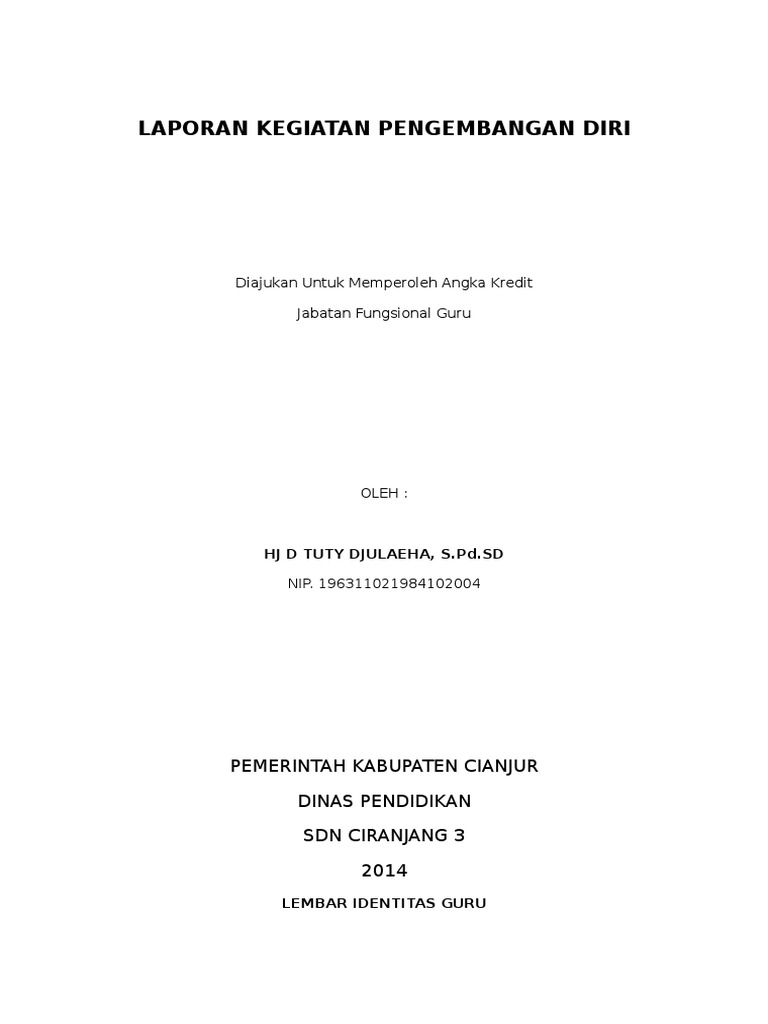 LAPORAN KEGIATAN PENGEMBANGAN DIRI

Diajukan Untuk Memperoleh Angka Kredit

Jabatan Fungsional Guru

OLEH :

HJ D TUTY DJULAEHA, S.Pd.SD

NIP. 196311021984102004

PEMERINTAH KABUPATEN CIANJUR

DINAS PENDIDIKAN

SDN CIRANJANG 3

2014

LEMBAR IDENTITAS GURU